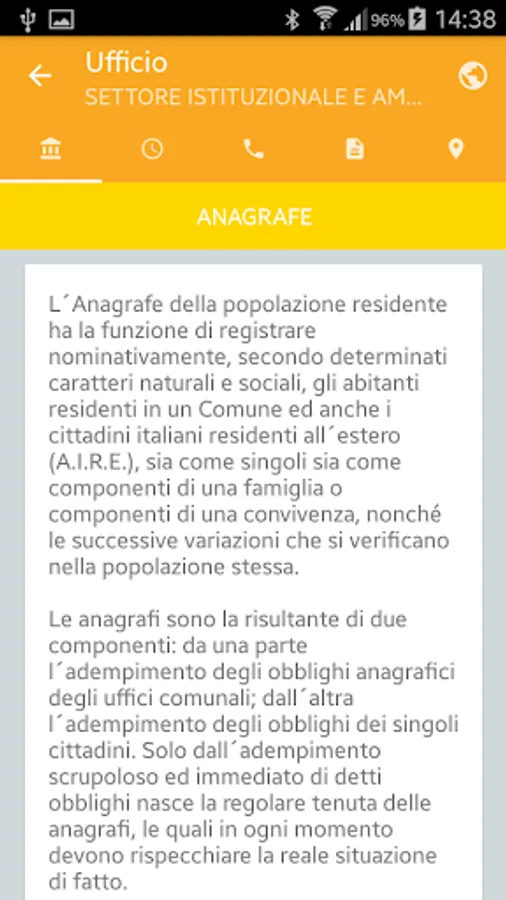 96% 14:38

Ufficio
SETTORE ISTITUZIONALE E AM...

ANAGRAFE

L´Anagrafe della popolazione residente ha la funzione di registrare nominativamente, secondo determinati caratteri naturali e sociali, gli abitanti residenti in un Comune ed anche i cittadini italiani residenti all´estero (A.I.R.E.), sia come singoli sia come componenti di una famiglia o componenti di una convivenza, nonché le successive variazioni che si verificano nella popolazione stessa.

Le anagrafi sono la risultante di due componenti: da una parte l´adempimento degli obblighi anagrafici degli uffici comunali; dall´altra l´adempimento degli obblighi dei singoli cittadini. Solo dall´adempimento scrupoloso ed immediato di detti obblighi nasce la regolare tenuta delle anagrafi, le quali in ogni momento devono rispecchiare la reale situazione di fatto.